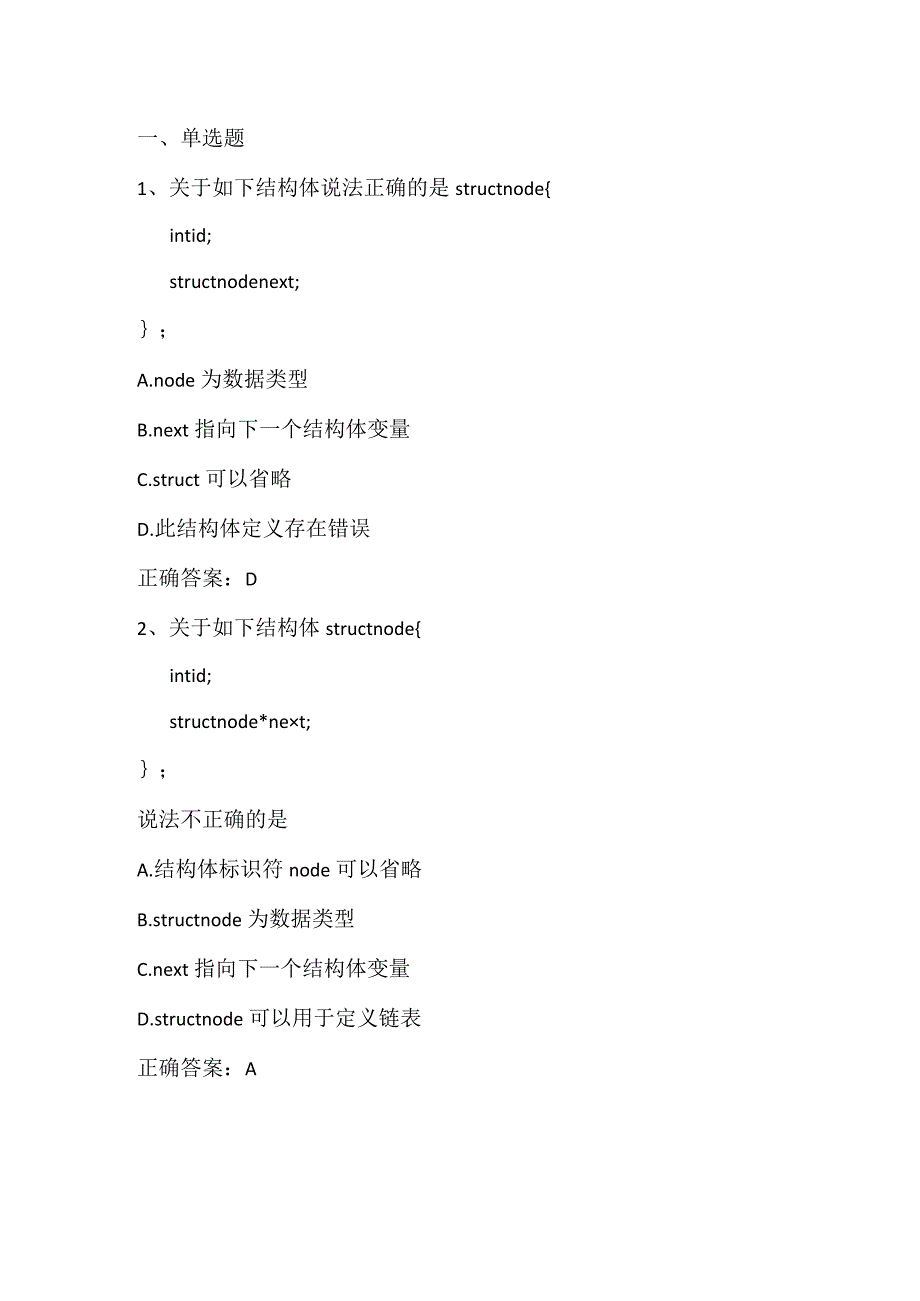 一、单选题

1、关于如下结构体说法正确的是 structnode{

intid;

structnodenext;

}；

A.node 为数据类型

B.next 指向下一个结构体变量

C.struct 可以省略

D.此结构体定义存在错误

正确答案：D

2、关于如下结构体 structnode{

intid;

structnode*ne×t;

}；

说法不正确的是

A.结构体标识符 node 可以省略

B.structnode 为数据类型

C.next 指向下一个结构体变量

D.structnode 可以用于定义链表

正确答案：A